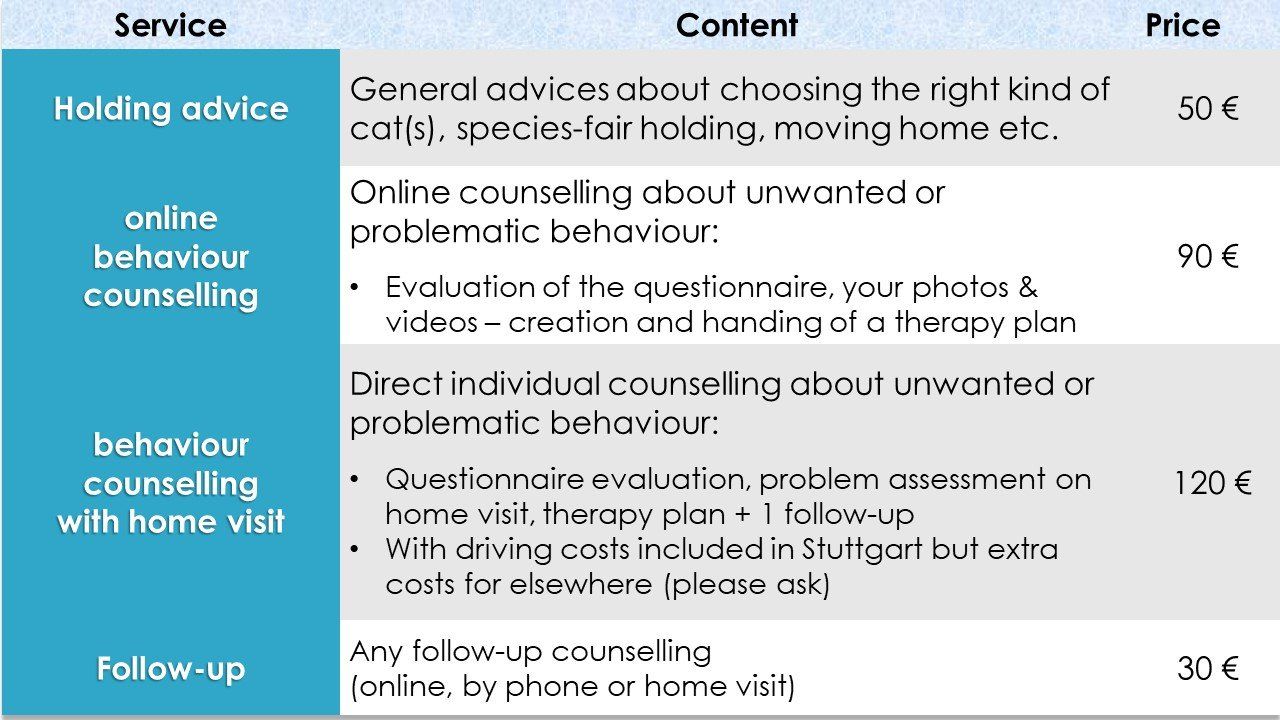 | Service | Content | Price |
|---|---|---|
| Holding advice | General advices about choosing the right kind of cat(s), species-fair holding, moving home etc. | 50 € |
| online behaviour counselling | Online counselling about unwanted or problematic behaviour: • Evaluation of the questionnaire, your photos & videos – creation and handing of a therapy plan | 90 € |
| behaviour counselling with home visit | Direct individual counselling about unwanted or problematic behaviour: • Questionnaire evaluation, problem assessment on home visit, therapy plan + 1 follow-up • With driving costs included in Stuttgart but extra costs for elsewhere (please ask) | 120 € |
| Follow-up | Any follow-up counselling (online, by phone or home visit) | 30 € |